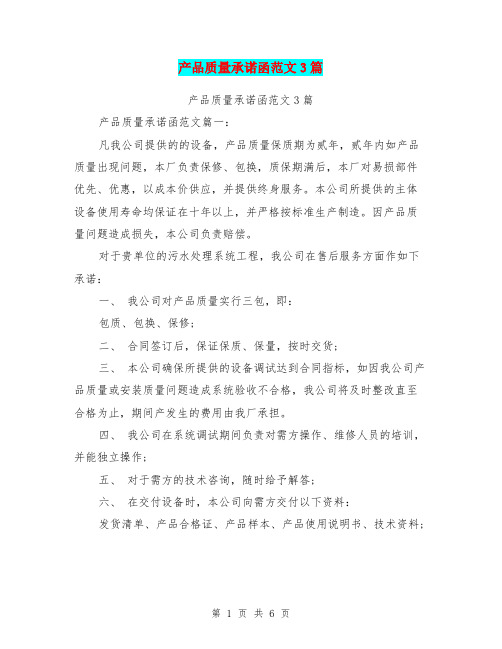 产品质量承诺函范文3篇

产品质量承诺函范文3篇

产品质量承诺函范文篇一：

凡我公司提供的的设备，产品质量保质期为贰年，贰年内如产品质量出现问题，本厂负责保修、包换，质保期满后，本厂对易损部件优先、优惠，以成本价供应，并提供终身服务。本公司所提供的主体设备使用寿命均保证在十年以上，并严格按标准生产制造。因产品质量问题造成损失，本公司负责赔偿。

对于贵单位的污水处理系统工程，我公司在售后服务方面作如下承诺：

一、 我公司对产品质量实行三包，即：

包质、包换、保修；

二、 合同签订后，保证保质、保量，按时交货；

三、 本公司确保所提供的设备调试达到合同指标，如因我公司产品质量或安装质量问题造成系统验收不合格，我公司将及时整改直至合格为止，期间产发生的费用由我厂承担。

四、 我公司在系统调试期间负责对需方操作、维修人员的培训，并能独立操作；

五、 对于需方的技术咨询，随时给予解答；

六、 在交付设备时，本公司向需方交付以下资料：

发货清单、产品合格证、产品样本、产品使用说明书、技术资料；

第 1 页 共 6 页